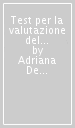 Test per la valutazione del... by Adriana De...